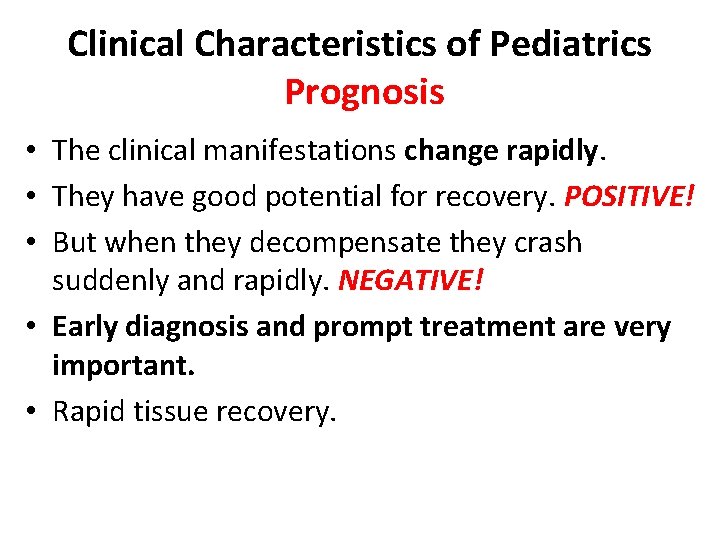 Clinical Characteristics of Pediatrics
Prognosis

• The clinical manifestations change rapidly.
• They have good potential for recovery. POSITIVE!
• But when they decompensate they crash suddenly and rapidly. NEGATIVE!
• Early diagnosis and prompt treatment are very important.
• Rapid tissue recovery.